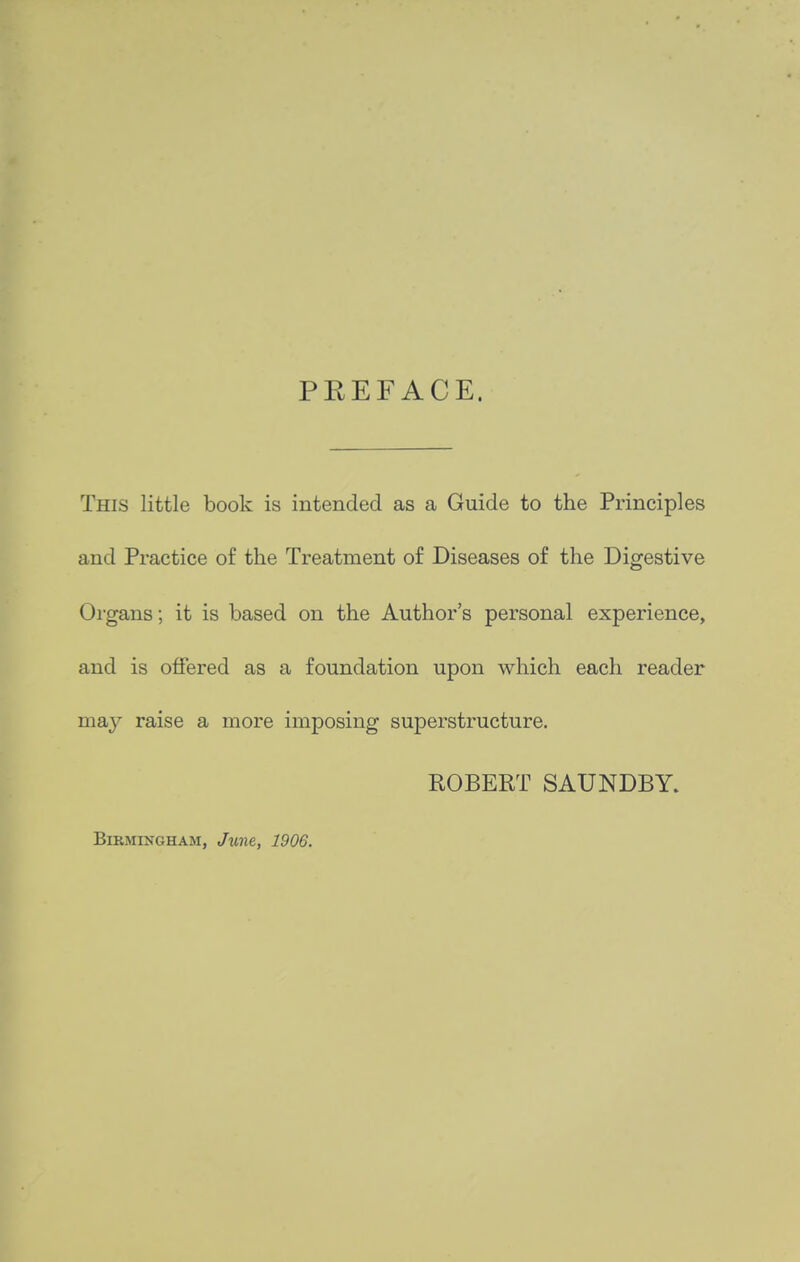 PREFACE.

This little book is intended as a Guide to the Principles and Practice of the Treatment of Diseases of the Digestive Organs; it is based on the Author's personal experience, and is offered as a foundation upon which each reader may raise a more imposing superstructure.

ROBERT SAUNDBY.

Birmingham, June, 1906.